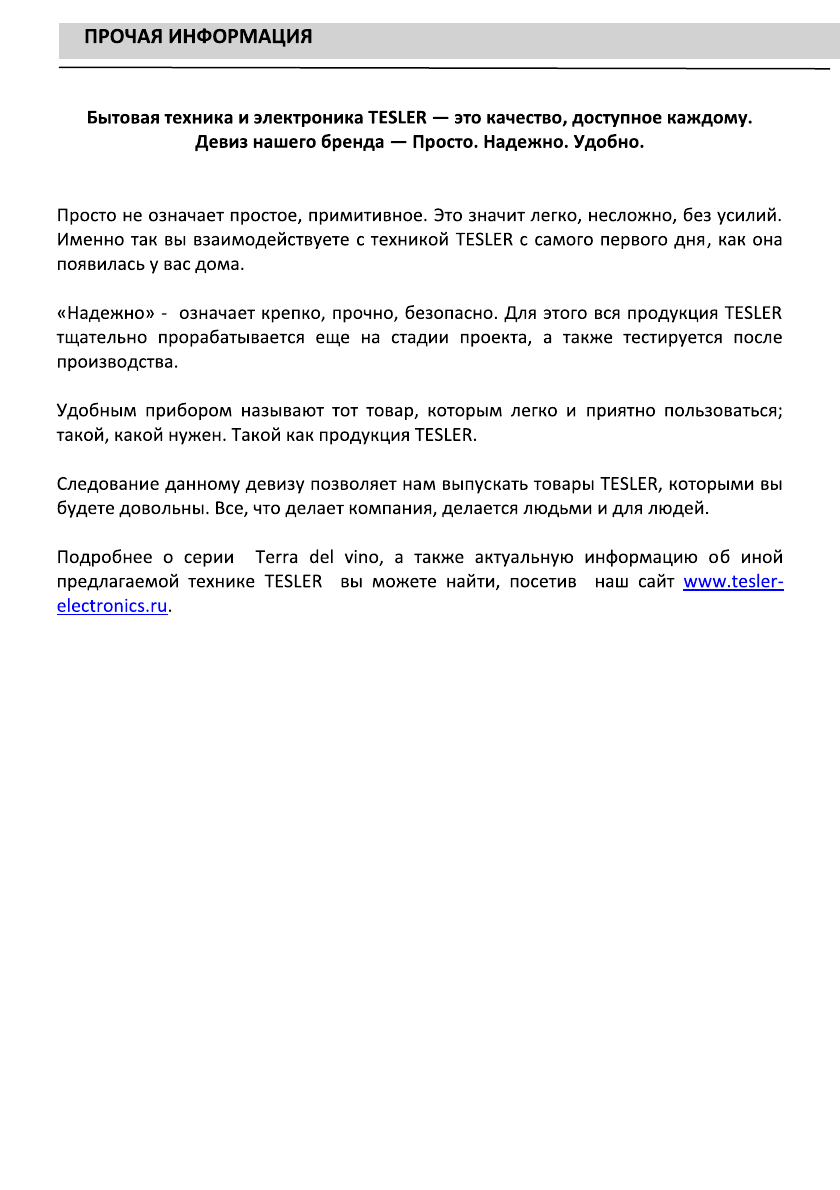 ПРОЧАЯ ИНФОРМАЦИЯ

Бытовая техника и электроника TESLER — это качество, доступное каждому.
Девиз нашего бренда — Просто. Надежно. Удобно.

Просто не означает простое, примитивное. Это значит легко, несложно, без усилий. Именно так вы взаимодействуете с техникой TESLER с самого первого дня, как она появилась у вас дома.

«Надежно» - означает крепко, прочно, безопасно. Для этого вся продукция TESLER тщательно прорабатывается еще на стадии проекта, а также тестируется после производства.

Удобным прибором называют тот товар, которым легко и приятно пользоваться; такой, какой нужен. Такой как продукция TESLER.

Следование данному девизу позволяет нам выпускать товары TESLER, которыми вы будете довольны. Все, что делает компания, делается людьми и для людей.

Подробнее о серии Terra del vino, а также актуальную информацию об иной предлагаемой технике TESLER вы можете найти, посетив наш сайт www.tesler-electronics.ru.